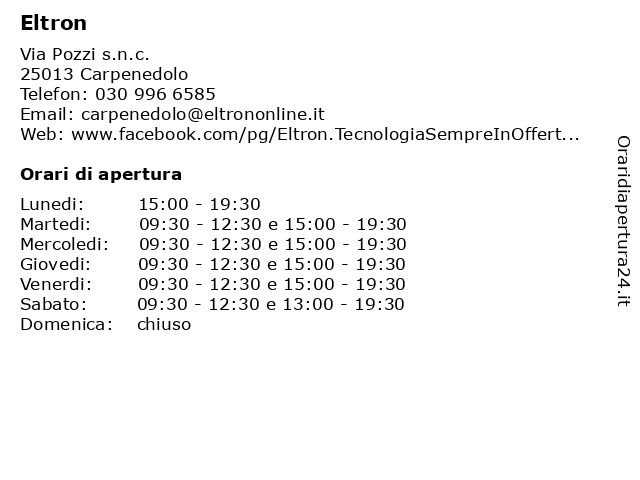 Eltron

Via Pozzi s.n.c.
25013 Carpenedolo
Telefon: 030 996 6585
Email: carpenedolo@eltrononline.it
Web: www.facebook.com/pg/Eltron.TecnologiaSempreInOffert...

Orari di apertura

| | |
|---|---|
| Lunedi: | 15:00 - 19:30 |
| Martedi: | 09:30 - 12:30 e 15:00 - 19:30 |
| Mercoledi: | 09:30 - 12:30 e 15:00 - 19:30 |
| Giovedi: | 09:30 - 12:30 e 15:00 - 19:30 |
| Venerdi: | 09:30 - 12:30 e 15:00 - 19:30 |
| Sabato: | 09:30 - 12:30 e 13:00 - 19:30 |
| Domenica: | chiuso |

Oraridiapertura24.it